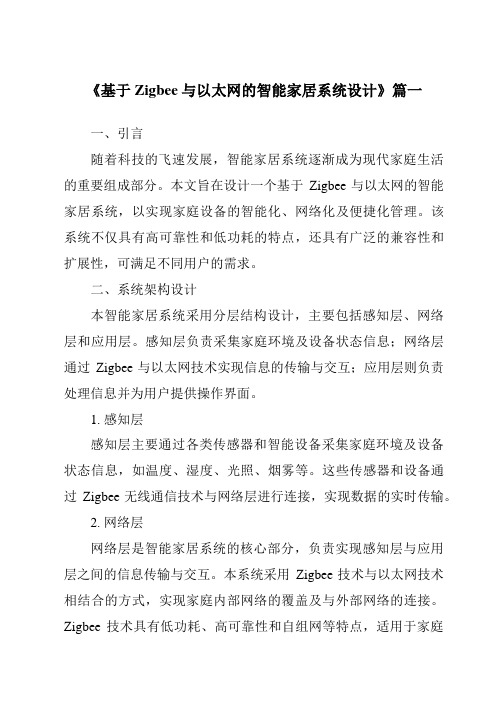 《基于 Zigbee 与以太网的智能家居系统设计》篇一

一、引言

随着科技的飞速发展，智能家居系统逐渐成为现代家庭生活的重要组成部分。本文旨在设计一个基于 Zigbee 与以太网的智能家居系统，以实现家庭设备的智能化、网络化及便捷化管理。该系统不仅具有高可靠性和低功耗的特点，还具有广泛的兼容性和扩展性，可满足不同用户的需求。

二、系统架构设计

本智能家居系统采用分层结构设计，主要包括感知层、网络层和应用层。感知层负责采集家庭环境及设备状态信息；网络层通过 Zigbee 与以太网技术实现信息的传输与交互；应用层则负责处理信息并为用户提供操作界面。

1. 感知层

感知层主要通过各类传感器和智能设备采集家庭环境及设备状态信息，如温度、湿度、光照、烟雾等。这些传感器和设备通过 Zigbee 无线通信技术与网络层进行连接，实现数据的实时传输。

2. 网络层

网络层是智能家居系统的核心部分，负责实现感知层与应用层之间的信息传输与交互。本系统采用 Zigbee 技术与以太网技术相结合的方式，实现家庭内部网络的覆盖及与外部网络的连接。Zigbee 技术具有低功耗、高可靠性和自组网等特点，适用于家庭